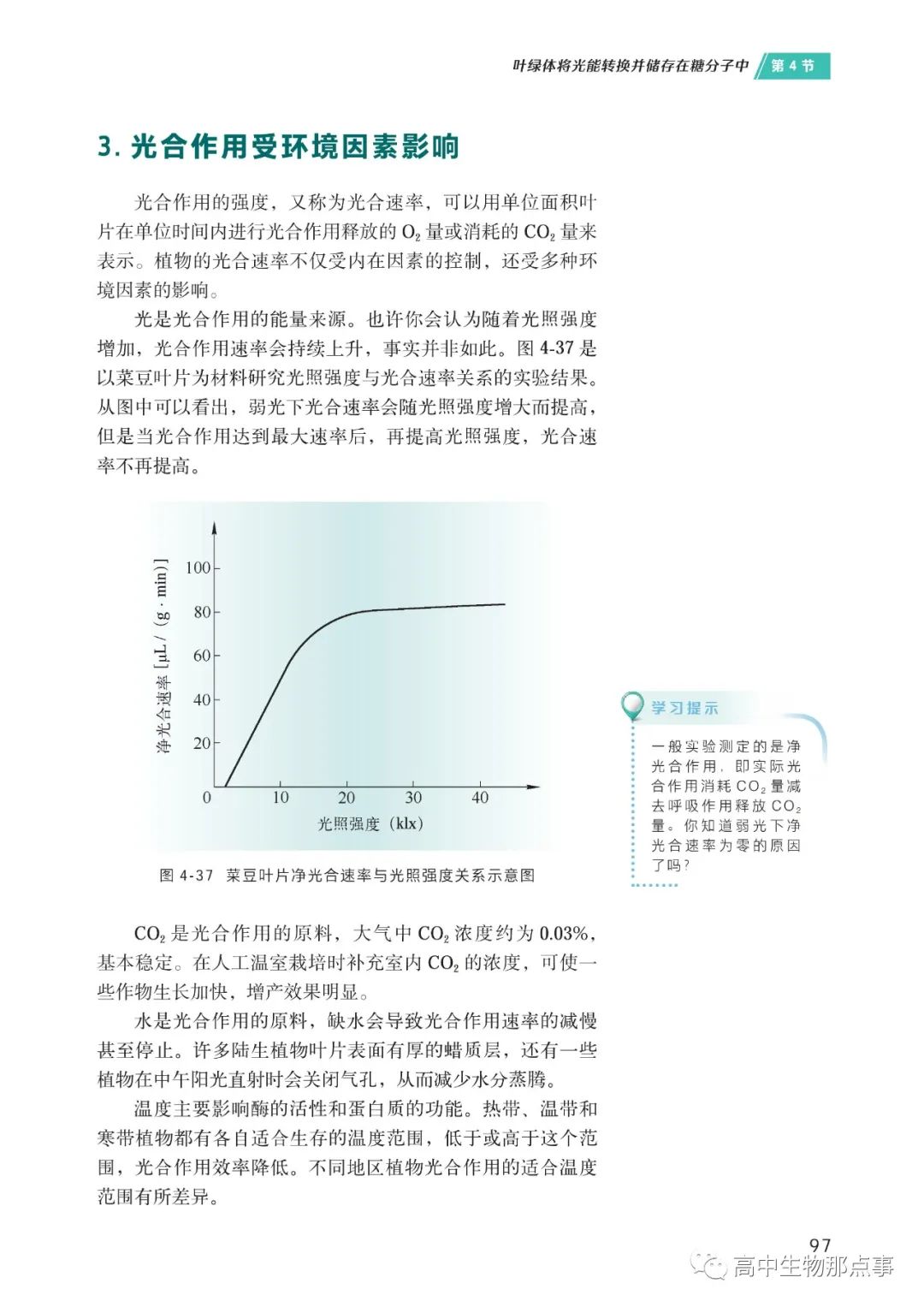 叶绿体将光能转换并储存在糖分子中 第 4 节

3. 光合作用受环境因素影响

光合作用的强度，又称为光合速率，可以用单位面积叶片在单位时间内进行光合作用释放的 $O_2$ 量或消耗的 $CO_2$ 量来表示。植物的光合速率不仅受内在因素的控制，还受多种环境因素的影响。

光是光合作用的能量来源。也许你会认为随着光照强度增加，光合作用速率会持续上升，事实并非如此。图 4-37 是以菜豆叶片为材料研究光照强度与光合速率关系的实验结果。从图中可以看出，弱光下光合速率会随光照强度增大而提高，但是当光合作用达到最大速率后，再提高光照强度，光合速率不再提高。

净光合速率 [μL / (g · min)]
100
80
60
40
20
0
10
20
30
40
光照强度（klx）

图 4-37 菜豆叶片净光合速率与光照强度关系示意图

学习提示
一般实验测定的是净光合作用，即实际光合作用消耗 $CO_2$ 量减去呼吸作用释放 $CO_2$ 量。你知道弱光下净光合速率为零的原因了吗？

$CO_2$ 是光合作用的原料，大气中 $CO_2$ 浓度约为 0.03%，基本稳定。在人工温室栽培时补充室内 $CO_2$ 的浓度，可使一些作物生长加快，增产效果明显。

水是光合作用的原料，缺水会导致光合作用速率的减慢甚至停止。许多陆生植物叶片表面有厚的蜡质层，还有一些植物在中午阳光直射时会关闭气孔，从而减少水分蒸腾。

温度主要影响酶的活性和蛋白质的功能。热带、温带和寒带植物都有各自适合生存的温度范围，低于或高于这个范围，光合作用效率降低。不同地区植物光合作用的适合温度范围有所差异。

97

高中生物那点事